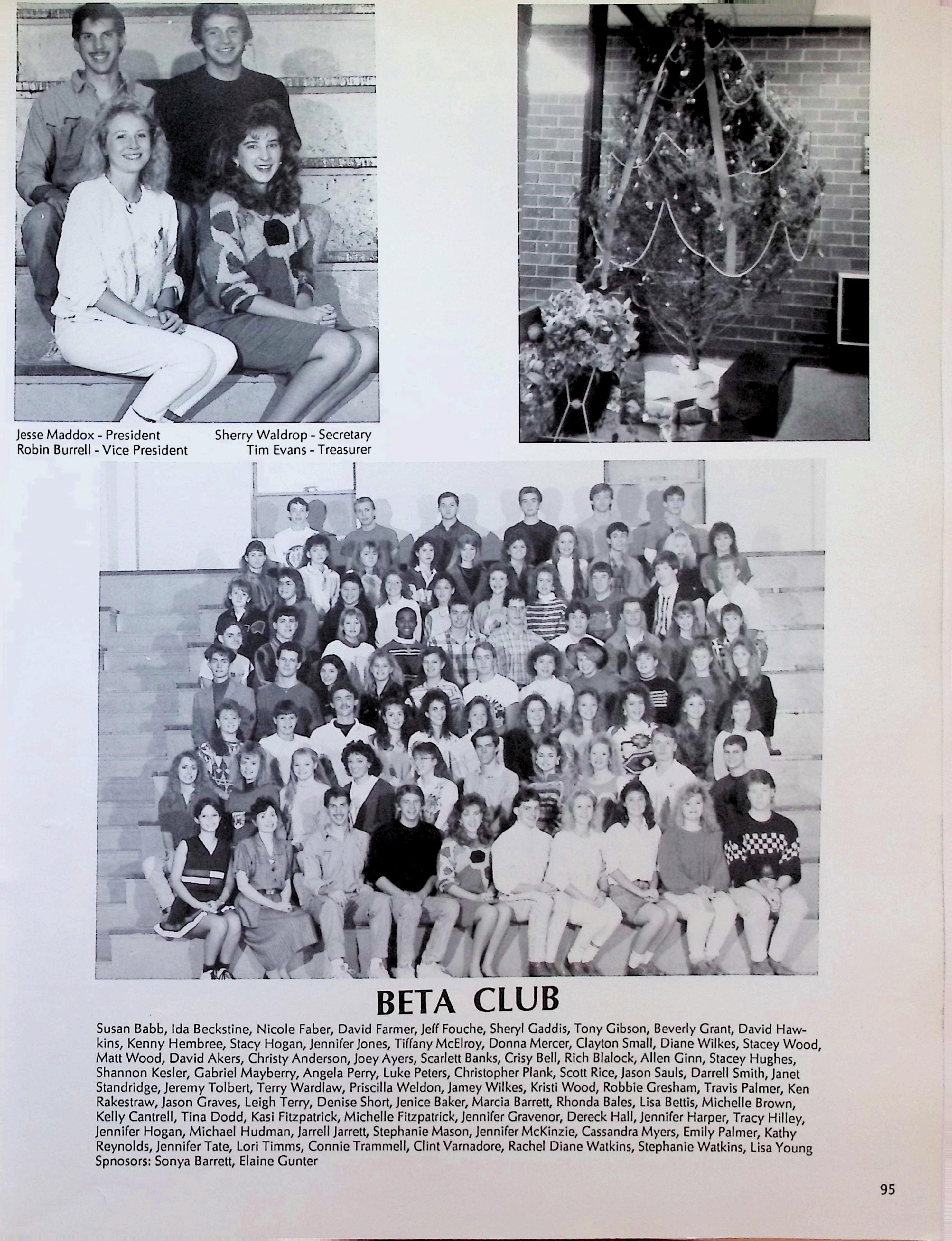 Jesse Maddox - President
Robin Burrell - Vice President

Sherry Waldrop - Secretary
Tim Evans - Treasurer

BETA CLUB

Susan Babb, Ida Beckstine, Nicole Faber, David Farmer, Jeff Fouche, Sheryl Gaddis, Tony Gibson, Beverly Grant, David Hawkins, Kenny Hembree, Stacy Hogan, Jennifer Jones, Tiffany McElroy, Donna Mercer, Clayton Small, Diane Wilkes, Stacey Wood, Matt Wood, David Akers, Christy Anderson, Joey Ayers, Scarlett Banks, Crisy Bell, Rich Blalock, Allen Ginn, Stacey Hughes, Shannon Kesler, Gabriel Mayberry, Angela Perry, Luke Peters, Christopher Plank, Scott Rice, Jason Sauls, Darrell Smith, Janet Standridge, Jeremy Tolbert, Terry Wardlaw, Priscilla Weldon, Jamey Wilkes, Kristi Wood, Robbie Gresham, Travis Palmer, Ken Rakestraw, Jason Graves, Leigh Terry, Denise Short, Jenice Baker, Marcia Barrett, Rhonda Bales, Lisa Bettis, Michelle Brown, Kelly Cantrell, Tina Dodd, Kasi Fitzpatrick, Michelle Fitzpatrick, Jennifer Gravenor, Dereck Hall, Jennifer Harper, Tracy Hilley, Jennifer Hogan, Michael Hudman, Jarrell Jarrett, Stephanie Mason, Jennifer McKinzie, Cassandra Myers, Emily Palmer, Kathy Reynolds, Jennifer Tate, Lori Timms, Connie Trammell, Clint Varnadore, Rachel Diane Watkins, Stephanie Watkins, Lisa Young
Spnosors: Sonya Barrett, Elaine Gunter

95